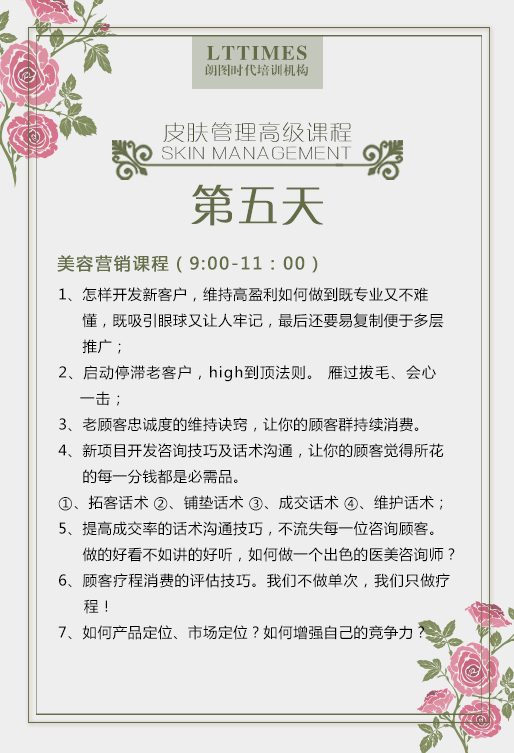 LTTIMES
朗图时代培训机构

皮肤管理高级课程
SKIN MANAGEMENT

第五天

美容营销课程（9:00-11：00）

1、怎样开发新客户，维持高盈利如何做到既专业又不难懂，既吸引眼球又让人牢记，最后还要易复制便于多层推广；

2、启动停滞老客户，high到顶法则。 雁过拔毛、会心一击；

3、老顾客忠诚度的维持诀窍，让你的顾客群持续消费。

4、新项目开发咨询技巧及话术沟通，让你的顾客觉得所花的每一分钱都是必需品。

①、拓客话术 ②、铺垫话术 ③、成交话术 ④、维护话术；

5、提高成交率的话术沟通技巧，不流失每一位咨询顾客。做的好看不如讲的好听，如何做一个出色的医美咨询师？

6、顾客疗程消费的评估技巧。我们不做单次，我们只做疗程！

7、如何产品定位、市场定位？如何增强自己的竞争力？